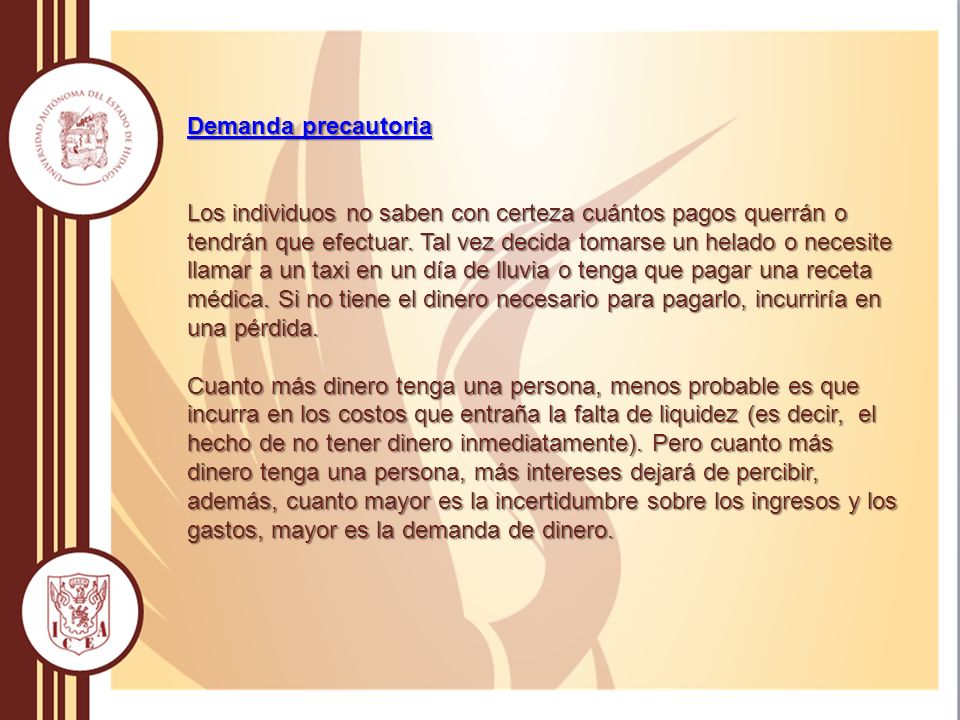 UNIVERSIDAD AUTÓNOMA DEL ESTADO DE HIDALGO

Demanda precautoria

Los individuos no saben con certeza cuántos pagos querrán o tendrán que efectuar. Tal vez decida tomarse un helado o necesite llamar a un taxi en un día de lluvia o tenga que pagar una receta médica. Si no tiene el dinero necesario para pagarlo, incurriría en una pérdida.

Cuanto más dinero tenga una persona, menos probable es que incurra en los costos que entraña la falta de liquidez (es decir, el hecho de no tener dinero inmediatamente). Pero cuanto más dinero tenga una persona, más intereses dejará de percibir, además, cuanto mayor es la incertidumbre sobre los ingresos y los gastos, mayor es la demanda de dinero.

ICEA